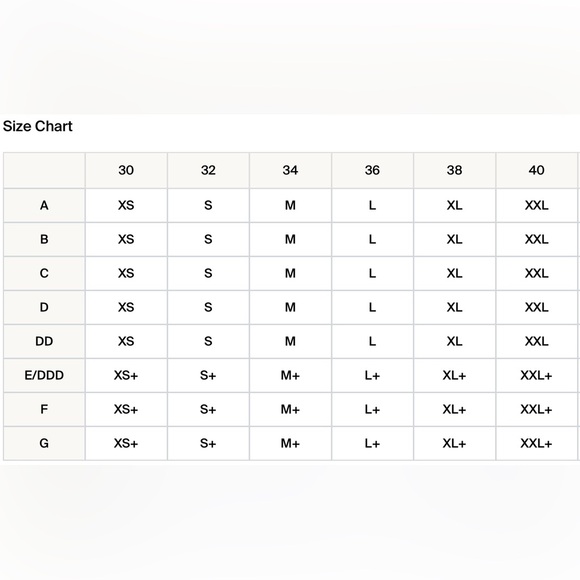 Size Chart

| | 30 | 32 | 34 | 36 | 38 | 40 |
|---|---|---|---|---|---|---|
| A | XS | S | M | L | XL | XXL |
| B | XS | S | M | L | XL | XXL |
| C | XS | S | M | L | XL | XXL |
| D | XS | S | M | L | XL | XXL |
| DD | XS | S | M | L | XL | XXL |
| E/DDD | XS+ | S+ | M+ | L+ | XL+ | XXL+ |
| F | XS+ | S+ | M+ | L+ | XL+ | XXL+ |
| G | XS+ | S+ | M+ | L+ | XL+ | XXL+ |